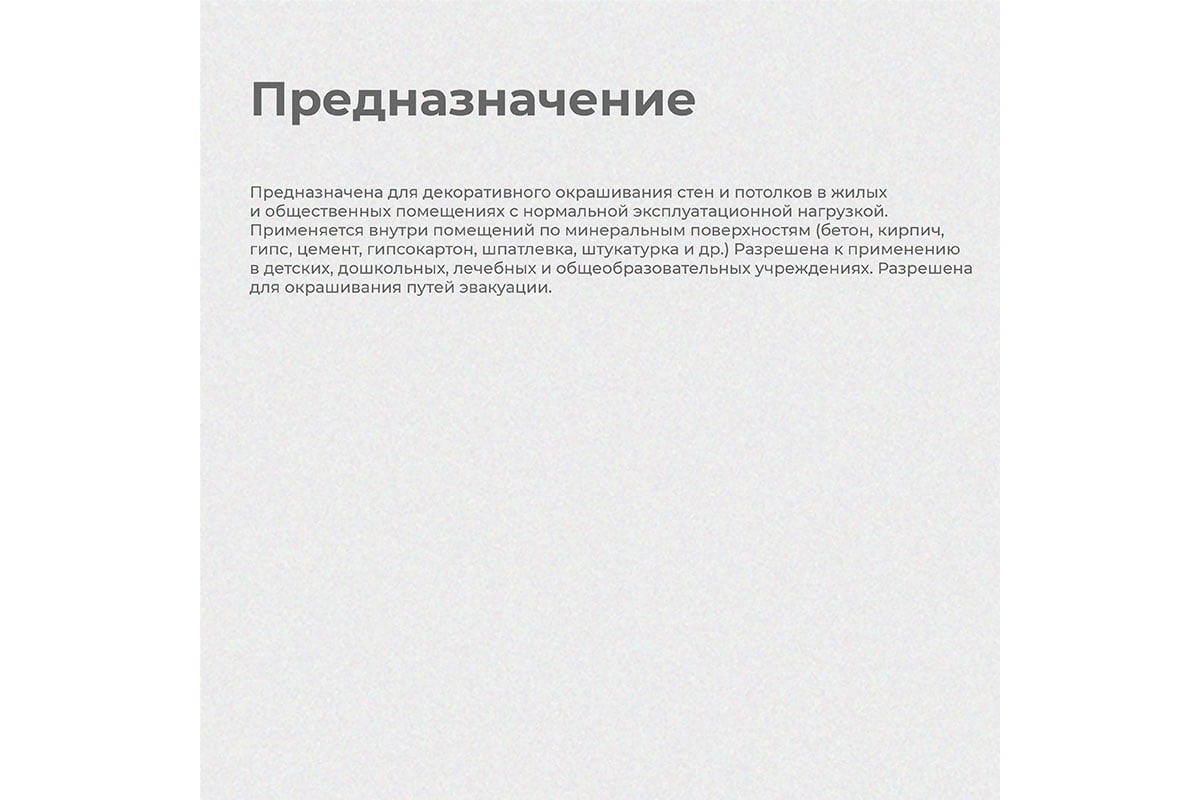 Предназначение

Предназначена для декоративного окрашивания стен и потолков в жилых и общественных помещениях с нормальной эксплуатационной нагрузкой. Применяется внутри помещений по минеральным поверхностям (бетон, кирпич, гипс, цемент, гипсокартон, шпатлевка, штукатурка и др.) Разрешена к применению в детских, дошкольных, лечебных и общеобразовательных учреждениях. Разрешена для окрашивания путей эвакуации.